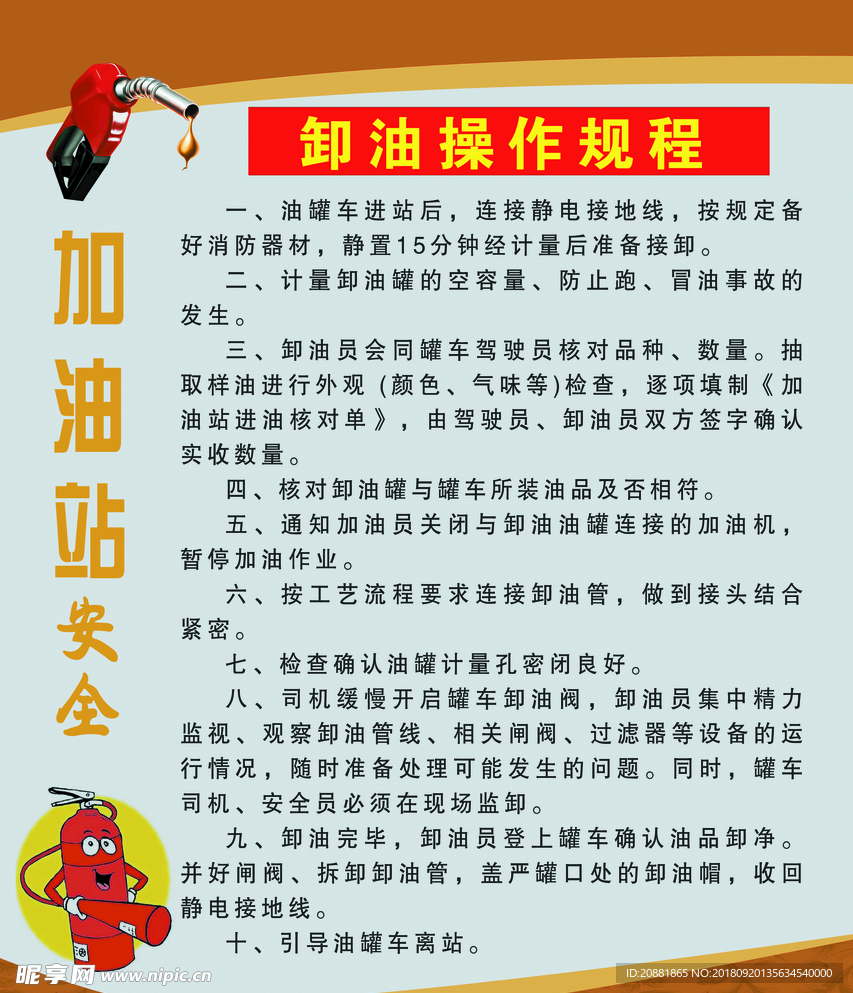 卸油操作规程

加油站安全

一、油罐车进站后，连接静电接地线，按规定备好消防器材，静置15分钟经计量后准备接卸。

二、计量卸油罐的空容量、防止跑、冒油事故的发生。

三、卸油员会同罐车驾驶员核对品种、数量。抽取样油进行外观（颜色、气味等)检查，逐项填制《加油站进油核对单》，由驾驶员、卸油员双方签字确认实收数量。

四、核对卸油罐与罐车所装油品及否相符。

五、通知加油员关闭与卸油油罐连接的加油机，暂停加油作业。

六、按工艺流程要求连接卸油管，做到接头结合紧密。

七、检查确认油罐计量孔密闭良好。

八、司机缓慢开启罐车卸油阀，卸油员集中精力监视、观察卸油管线、相关闸阀、过滤器等设备的运行情况，随时准备处理可能发生的问题。同时，罐车司机、安全员必须在现场监卸。

九、卸油完毕，卸油员登上罐车确认油品卸净。并好闸阀、拆卸卸油管，盖严罐口处的卸油帽，收回静电接地线。

十、引导油罐车离站。

昵享网 www.nipic.cn

ID:20881865 NO:20180920135634540000